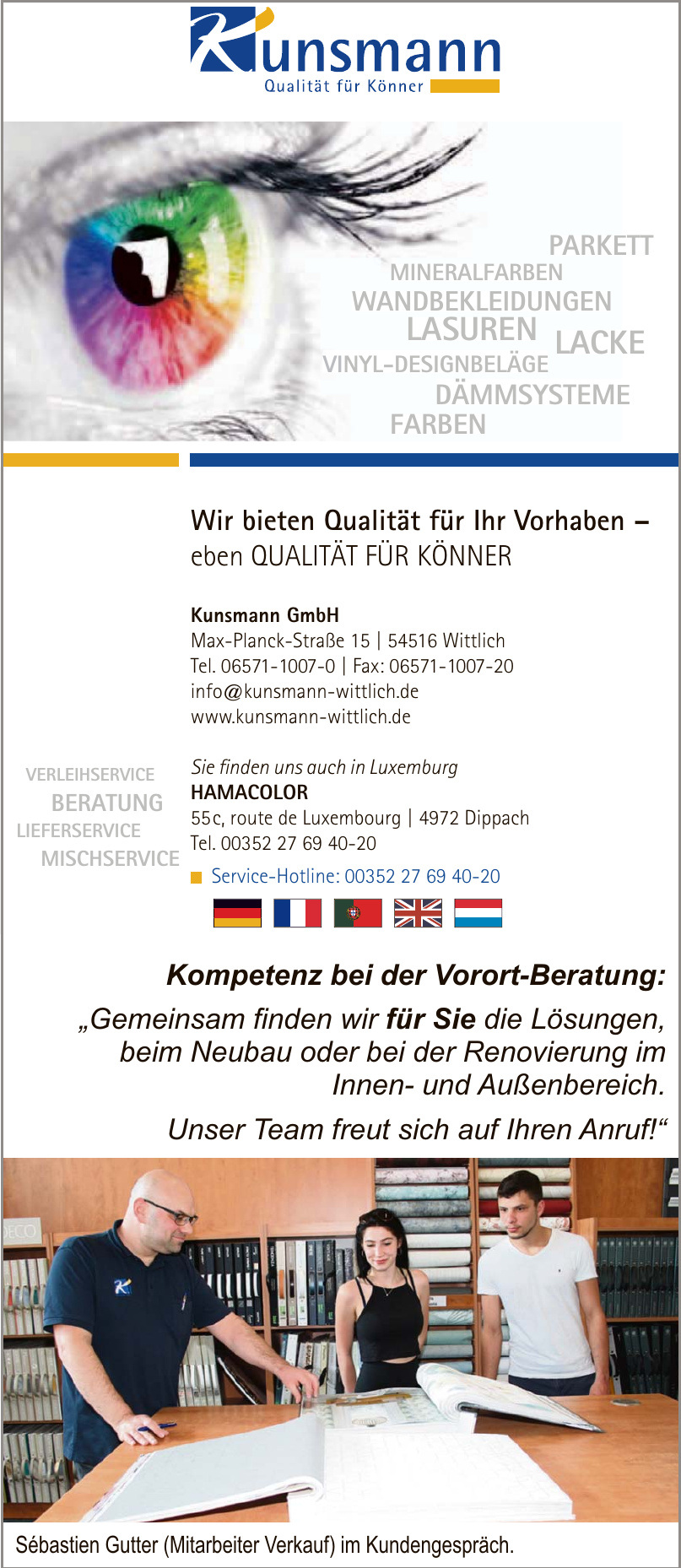 Kunsmann
Qualität für Könner

PARKETT
MINERALFARBEN
WANDBEKLEIDUNGEN
LASUREN LACKE
VINYL-DESIGNBELÄGE
DÄMMSYSTEME
FARBEN

Wir bieten Qualität für Ihr Vorhaben – eben QUALITÄT FÜR KÖNNER

Kunsmann GmbH
Max-Planck-Straße 15 | 54516 Wittlich
Tel. 06571-1007-0 | Fax: 06571-1007-20
info@kunsmann-wittlich.de
www.kunsmann-wittlich.de

VERLEIHSERVICE
BERATUNG
LIEFERSERVICE
MISCHSERVICE

Sie finden uns auch in Luxemburg
HAMACOLOR
55c, route de Luxembourg | 4972 Dippach
Tel. 00352 27 69 40-20
Service-Hotline: 00352 27 69 40-20

Kompetenz bei der Vorort-Beratung:
„Gemeinsam finden wir für Sie die Lösungen, beim Neubau oder bei der Renovierung im Innen- und Außenbereich.

Unser Team freut sich auf Ihren Anruf!“

DECO

Sébastien Gutter (Mitarbeiter Verkauf) im Kundengespräch.